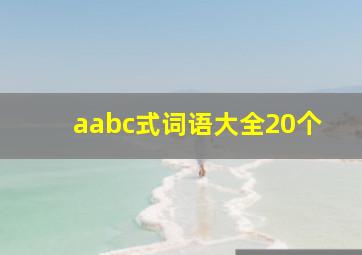 aabc式词语大全20个